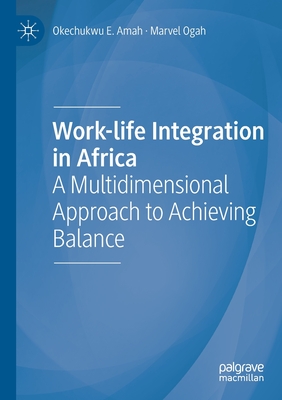 Okechukwu E. Amah · Marvel Ogah

Work-life Integration in Africa
A Multidimensional Approach to Achieving Balance

palgrave
macmillan